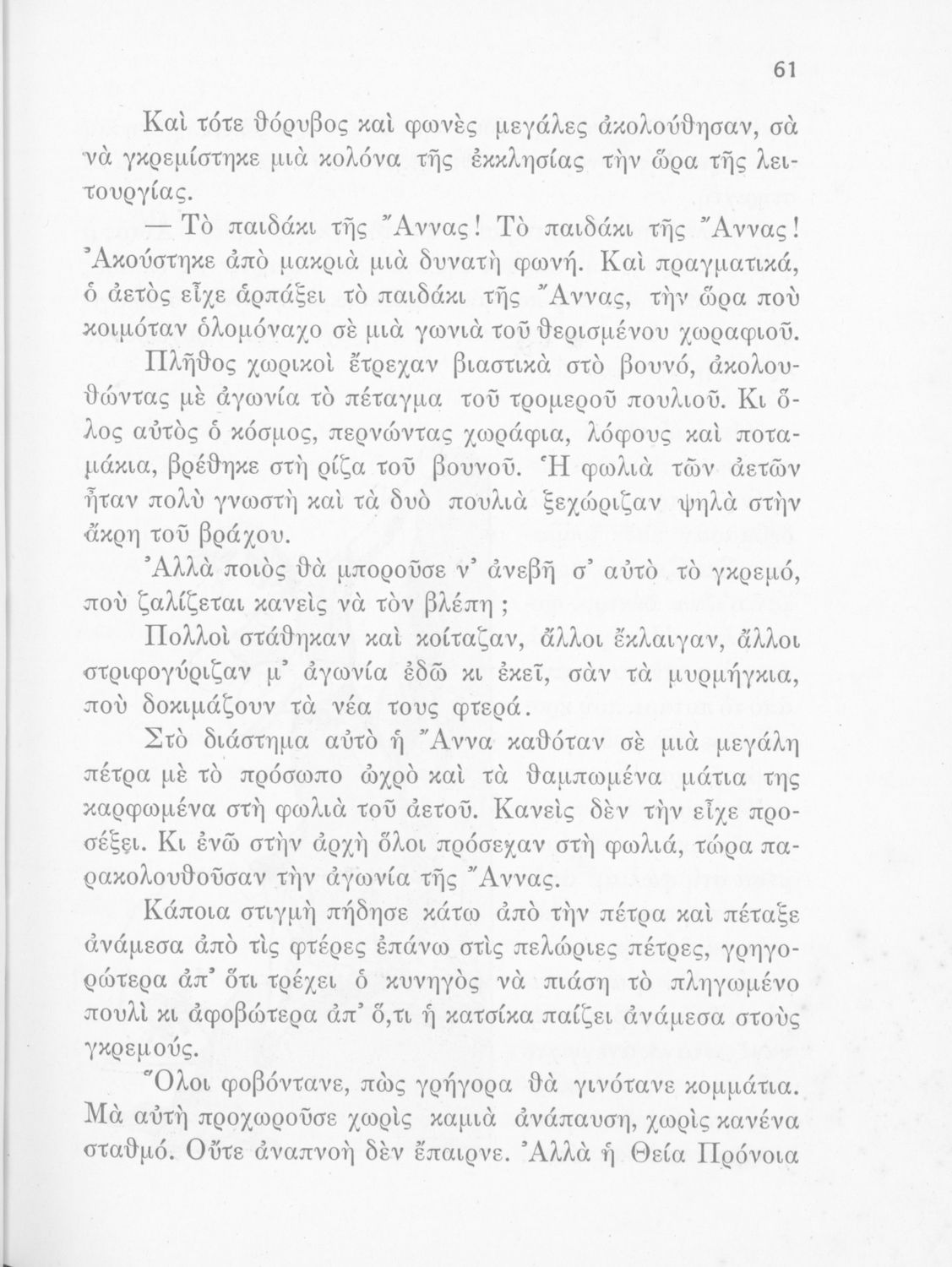 61

Καὶ τότε θόρυβος καὶ φωνὲς μεγάλες ἀκολούθησαν, σὰ νὰ γκρεμίστηκε μιὰ κολόνα τῆς ἐκκλησίας τὴν ὥρα τῆς λειτουργίας.

— Τὸ παιδάκι τῆς Ἄννας! Τὸ παιδάκι τῆς Ἄννας! Ἀκούστηκε ἀπὸ μακριὰ μιὰ δυνατὴ φωνή. Καὶ πραγματικά, ὁ ἀετὸς εἶχε ἁρπάξει τὸ παιδάκι τῆς Ἄννας, τὴν ὥρα ποὺ κοιμόταν ὁλομόναχο σὲ μιὰ γωνιὰ τοῦ θερισμένου χωραφιοῦ.

Πλῆθος χωρικοὶ ἔτρεχαν βιαστικὰ στὸ βουνό, ἀκολουθώντας μὲ ἀγωνία τὸ πέταγμα τοῦ τρομεροῦ πουλιοῦ. Κι ὅλος αὐτὸς ὁ κόσμος, περνώντας χωράφια, λόφους καὶ ποταμάκια, βρέθηκε στὴ ρίζα τοῦ βουνοῦ. Ἡ φωλιὰ τῶν ἀετῶν ἦταν πολὺ γνωστὴ καὶ τὰ δυὸ πουλιὰ ξεχώριζαν ψηλὰ στὴν ἄκρη τοῦ βράχου.

Ἀλλὰ ποιὸς θὰ μποροῦσε ν᾽ ἀνεβῆ σ᾽ αὐτὸ τὸ γκρεμό, ποὺ ζαλίζεται κανεὶς νὰ τὸν βλέπη ;

Πολλοὶ στάθηκαν καὶ κοίταζαν, ἄλλοι ἔκλαιγαν, ἄλλοι στριφογύριζαν μ᾽ ἀγωνία ἐδῶ κι ἐκεῖ, σὰν τὰ μυρμήγκια, ποὺ δοκιμάζουν τὰ νέα τους φτερά.

Στὸ διάστημα αὐτὸ ἡ Ἄννα καθόταν σὲ μιὰ μεγάλη πέτρα μὲ τὸ πρόσωπο ὠχρὸ καὶ τὰ θαμπωμένα μάτια της καρφωμένα στὴ φωλιὰ τοῦ ἀετοῦ. Κανεὶς δὲν τὴν εἶχε προσέξει. Κι ἐνῶ στὴν ἀρχὴ ὅλοι πρόσεχαν στὴ φωλιά, τώρα παρακολουθοῦσαν τὴν ἀγωνία τῆς Ἄννας.

Κάποια στιγμὴ πήδησε κάτω ἀπὸ τὴν πέτρα καὶ πέταξε ἀνάμεσα ἀπὸ τὶς φτέρες ἐπάνω στὶς πελώριες πέτρες, γρηγορώτερα ἀπ᾽ ὅτι τρέχει ὁ κυνηγὸς νὰ πιάση τὸ πληγωμένο πουλὶ κι ἀφοβώτερα ἀπ᾽ ὅ,τι ἡ κατσίκα παίζει ἀνάμεσα στοὺς γκρεμούς.

Ὅλοι φοβόντανε, πὼς γρήγορα θὰ γινότανε κομμάτια. Μὰ αὐτὴ προχωροῦσε χωρὶς καμιὰ ἀνάπαυση, χωρὶς κανένα σταθμό. Οὔτε ἀναπνοὴ δὲν ἔπαιρνε. Ἀλλὰ ἡ Θεία Πρόνοια